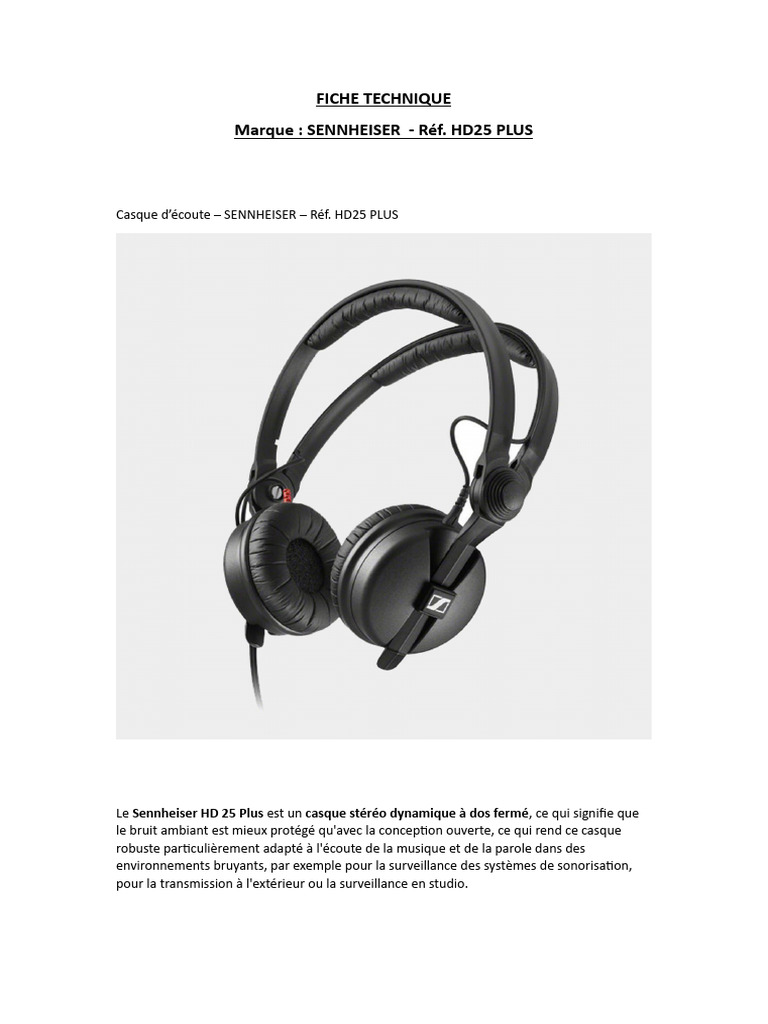 FICHE TECHNIQUE

Marque : SENNHEISER - Réf. HD25 PLUS

Casque d'écoute – SENNHEISER – Réf. HD25 PLUS

Le Sennheiser HD 25 Plus est un casque stéréo dynamique à dos fermé, ce qui signifie que le bruit ambiant est mieux protégé qu'avec la conception ouverte, ce qui rend ce casque robuste particulièrement adapté à l'écoute de la musique et de la parole dans des environnements bruyants, par exemple pour la surveillance des systèmes de sonorisation, pour la transmission à l'extérieur ou la surveillance en studio.